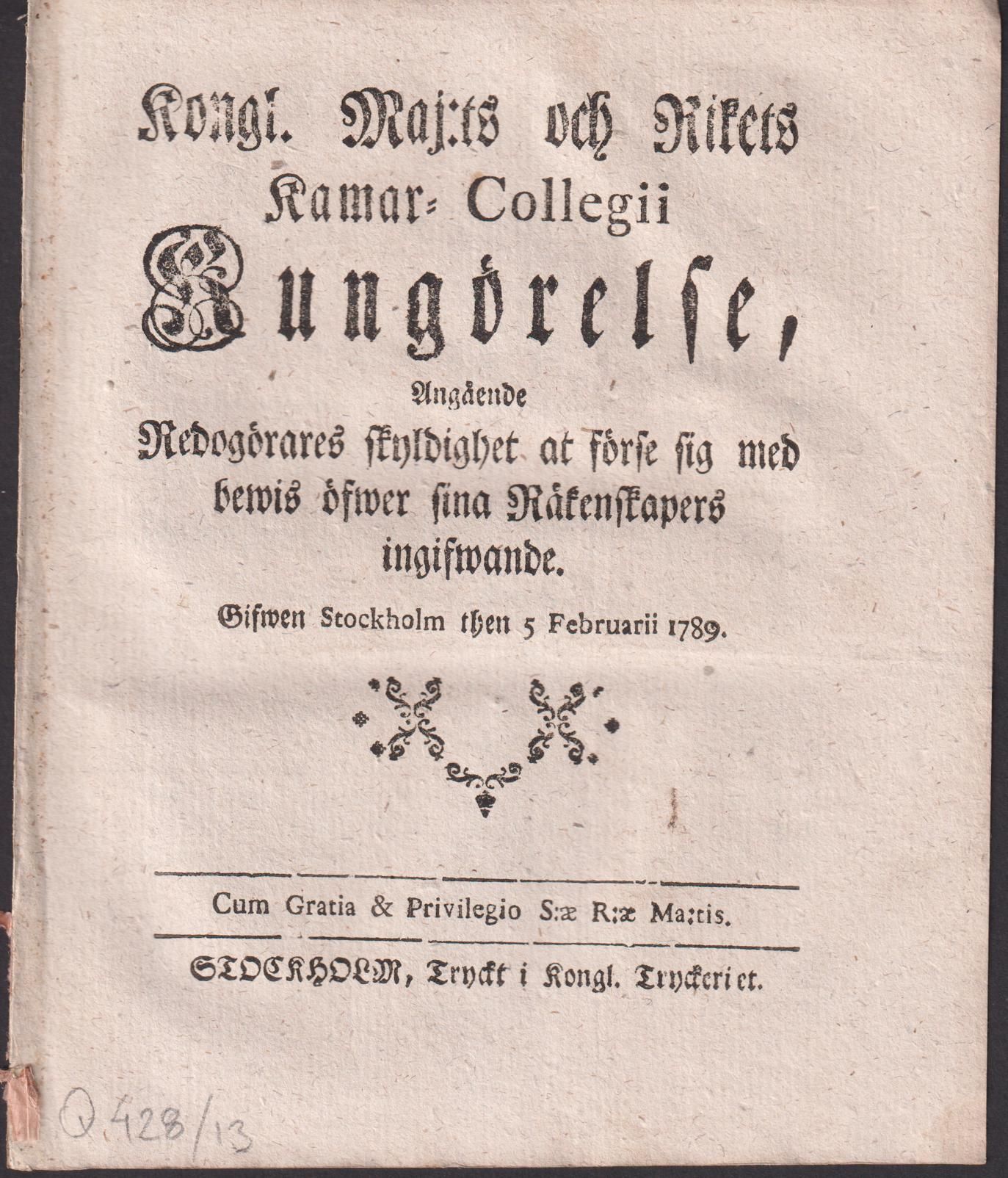 Kongl. Maj:ts och Rikets Kamar-Collegii

Kungörelse,

Angående Redogörares skyldighet at förse sig med bewis öfwer sina Räkenskapers ingifwande.

Gifwen Stockholm then 5 Februarii 1789.

Cum Gratia & Privilegio S:æ R:æ Ma:tis.

STOCKHOLM, Tryckt i Kongl. Tryckeriet.

Q 428/13